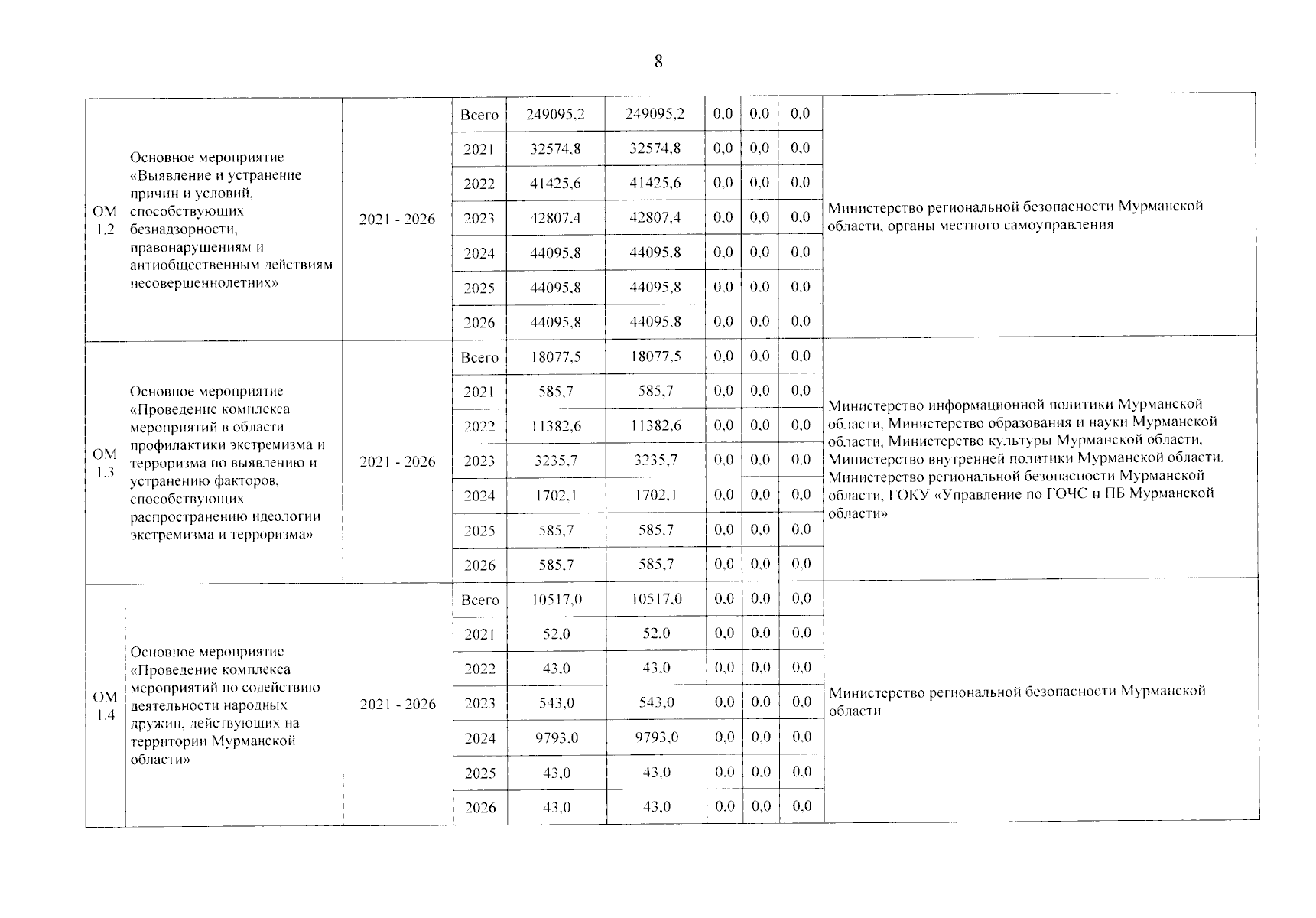 8

| | | | | | | | | | |
|---|---|---|---|---|---|---|---|---|---|
| ОМ 1.2 | Основное мероприятие «Выявление и устранение причин и условий, способствующих безнадзорности, правонарушениям и антиобщественным действиям несовершеннолетних» | 2021 - 2026 | Всего | 249095,2 | 249095,2 | 0,0 | 0,0 | 0,0 | Министерство региональной безопасности Мурманской области, органы местного самоуправления |
| | | | 2021 | 32574,8 | 32574,8 | 0,0 | 0,0 | 0,0 | |
| | | | 2022 | 41425,6 | 41425,6 | 0,0 | 0,0 | 0,0 | |
| | | | 2023 | 42807,4 | 42807,4 | 0,0 | 0,0 | 0,0 | |
| | | | 2024 | 44095,8 | 44095,8 | 0,0 | 0,0 | 0,0 | |
| | | | 2025 | 44095,8 | 44095,8 | 0,0 | 0,0 | 0,0 | |
| | | | 2026 | 44095,8 | 44095,8 | 0,0 | 0,0 | 0,0 | |
| ОМ 1.3 | Основное мероприятие «Проведение комплекса мероприятий в области профилактики экстремизма и терроризма по выявлению и устранению факторов, способствующих распространению идеологии экстремизма и терроризма» | 2021 - 2026 | Всего | 18077,5 | 18077,5 | 0,0 | 0,0 | 0,0 | Министерство информационной политики Мурманской области, Министерство образования и науки Мурманской области, Министерство культуры Мурманской области, Министерство внутренней политики Мурманской области, Министерство региональной безопасности Мурманской области, ГОКУ «Управление по ГОЧС и ПБ Мурманской области» |
| | | | 2021 | 585,7 | 585,7 | 0,0 | 0,0 | 0,0 | |
| | | | 2022 | 11382,6 | 11382,6 | 0,0 | 0,0 | 0,0 | |
| | | | 2023 | 3235,7 | 3235,7 | 0,0 | 0,0 | 0,0 | |
| | | | 2024 | 1702,1 | 1702,1 | 0,0 | 0,0 | 0,0 | |
| | | | 2025 | 585,7 | 585,7 | 0,0 | 0,0 | 0,0 | |
| | | | 2026 | 585,7 | 585,7 | 0,0 | 0,0 | 0,0 | |
| ОМ 1.4 | Основное мероприятие «Проведение комплекса мероприятий по содействию деятельности народных дружин, действующих на территории Мурманской области» | 2021 - 2026 | Всего | 10517,0 | 10517,0 | 0,0 | 0,0 | 0,0 | Министерство региональной безопасности Мурманской области |
| | | | 2021 | 52,0 | 52,0 | 0,0 | 0,0 | 0,0 | |
| | | | 2022 | 43,0 | 43,0 | 0,0 | 0,0 | 0,0 | |
| | | | 2023 | 543,0 | 543,0 | 0,0 | 0,0 | 0,0 | |
| | | | 2024 | 9793,0 | 9793,0 | 0,0 | 0,0 | 0,0 | |
| | | | 2025 | 43,0 | 43,0 | 0,0 | 0,0 | 0,0 | |
| | | | 2026 | 43,0 | 43,0 | 0,0 | 0,0 | 0,0 | |